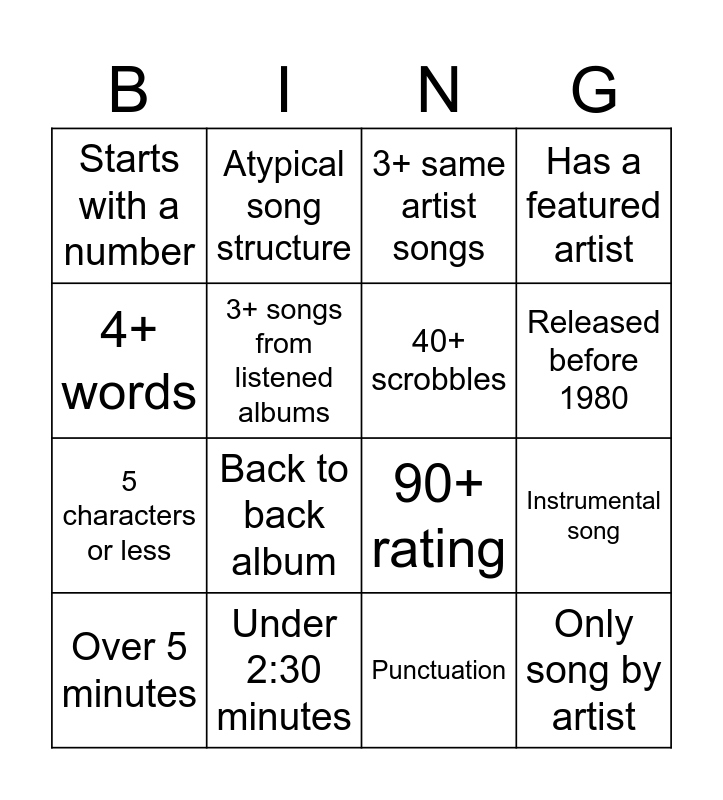 | B | I | N | G |
|---|---|---|---|
| Starts with a number | Atypical song structure | 3+ same artist songs | Has a featured artist |
| 4+ words | 3+ songs from listened albums | 40+ scrobbles | Released before 1980 |
| 5 characters or less | Back to back album | 90+ rating | Instrumental song |
| Over 5 minutes | Under 2:30 minutes | Punctuation | Only song by artist |